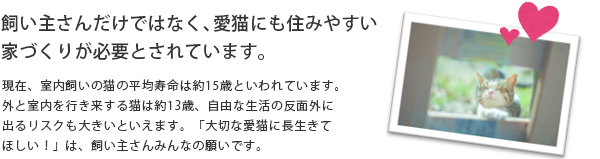 飼い主さんだけではなく、愛猫にも住みやすい家づくりが必要とされています。

現在、室内飼いの猫の平均寿命は約15歳といわれています。外と室内を行き来する猫は約13歳、自由な生活の反面外に出るリスクも大きいといえます。「大切な愛猫に長生きてほしい！」は、飼い主さんみんなの願いです。